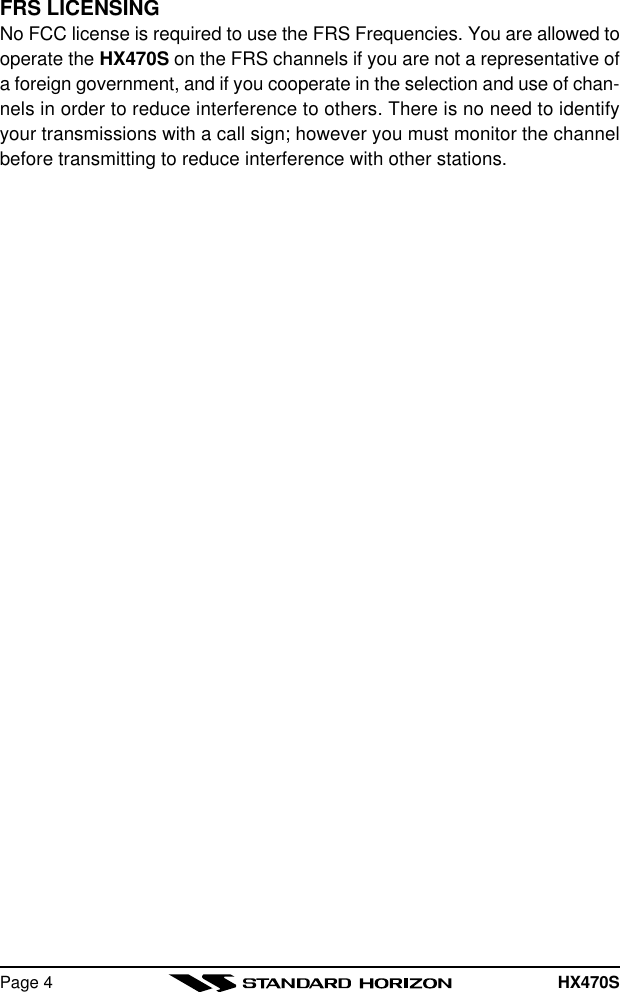 FRS LICENSING

No FCC license is required to use the FRS Frequencies. You are allowed to operate the HX470S on the FRS channels if you are not a representative of a foreign government, and if you cooperate in the selection and use of channels in order to reduce interference to others. There is no need to identify your transmissions with a call sign; however you must monitor the channel before transmitting to reduce interference with other stations.

Page 4 STANDARD HORIZON HX470S